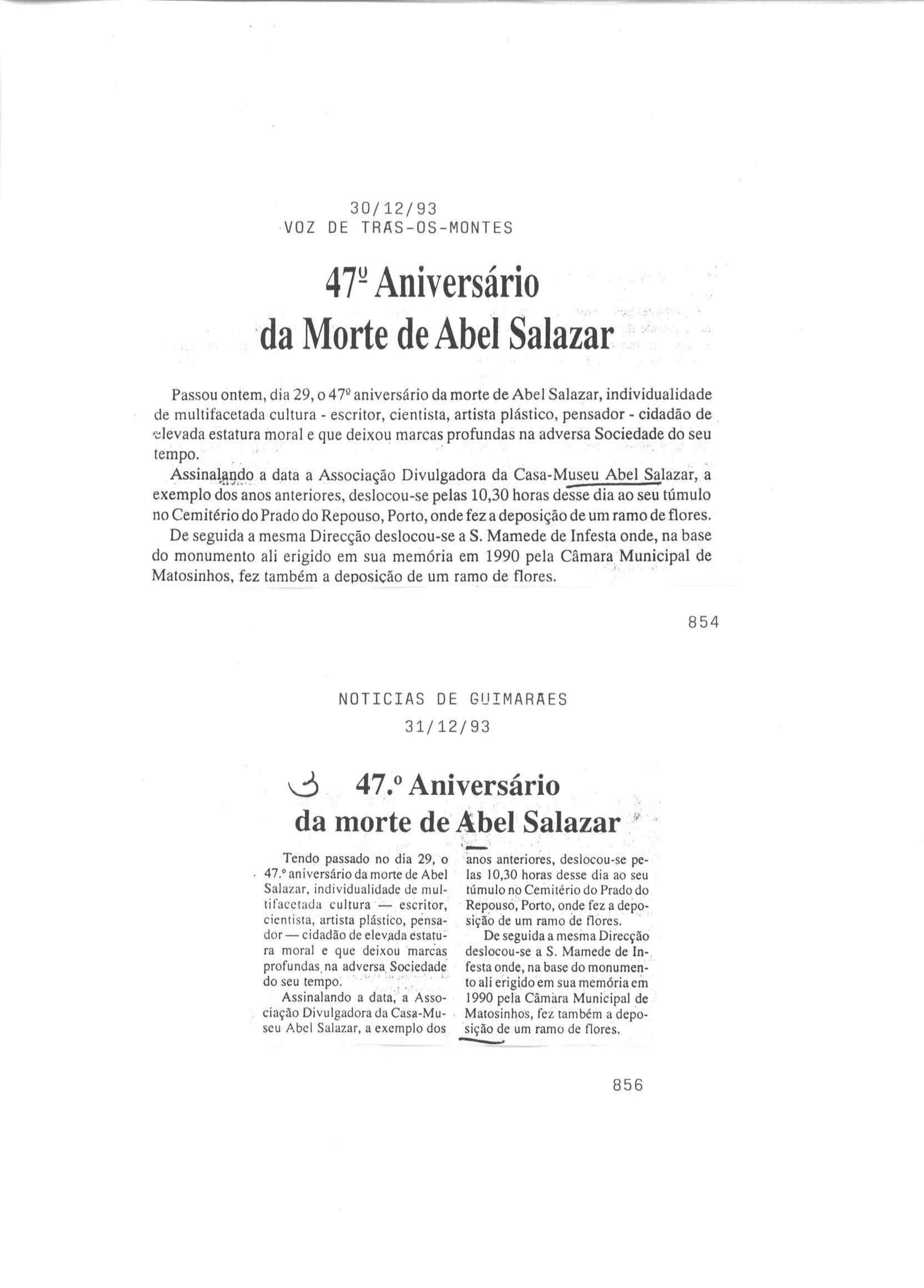 30/12/93
VOZ DE TRAS-OS-MONTES

47º Aniversário da Morte de Abel Salazar

Passou ontem, dia 29, o 47º aniversário da morte de Abel Salazar, individualidade de multifacetada cultura - escritor, cientista, artista plástico, pensador - cidadão de elevada estatura moral e que deixou marcas profundas na adversa Sociedade do seu tempo.

Assinalando a data a Associação Divulgadora da Casa-Museu Abel Salazar, a exemplo dos anos anteriores, deslocou-se pelas 10,30 horas desse dia ao seu túmulo no Cemitério do Prado do Repouso, Porto, onde fez a deposição de um ramo de flores.

De seguida a mesma Direcção deslocou-se a S. Mamede de Infesta onde, na base do monumento ali erigido em sua memória em 1990 pela Câmara Municipal de Matosinhos, fez também a deposição de um ramo de flores.

854

NOTICIAS DE GUIMARAES
31/12/93

47.º Aniversário da morte de Abel Salazar

Tendo passado no dia 29, o 47.º aniversário da morte de Abel Salazar, individualidade de multifacetada cultura — escritor, cientista, artista plástico, pensador — cidadão de elevada estatura moral e que deixou marcas profundas na adversa Sociedade do seu tempo.

Assinalando a data, a Associação Divulgadora da Casa-Museu Abel Salazar, a exemplo dos anos anteriores, deslocou-se pelas 10,30 horas desse dia ao seu túmulo no Cemitério do Prado do Repouso, Porto, onde fez a deposição de um ramo de flores.

De seguida a mesma Direcção deslocou-se a S. Mamede de Infesta onde, na base do monumento ali erigido em sua memória em 1990 pela Câmara Municipal de Matosinhos, fez também a deposição de um ramo de flores.

856